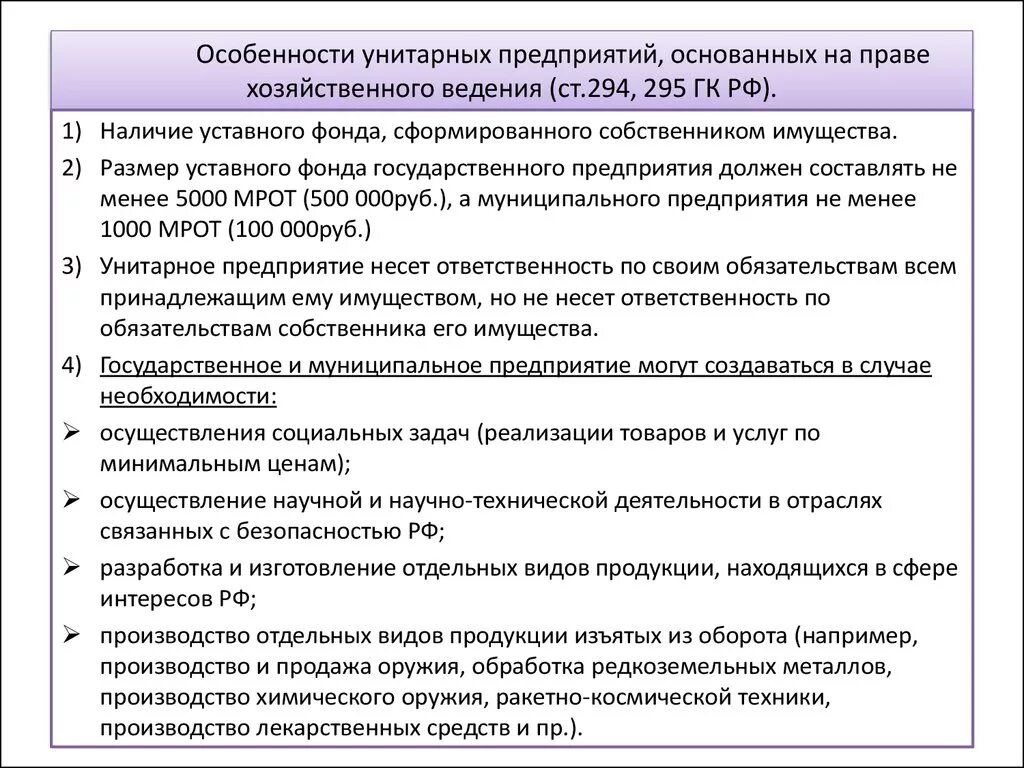 Особенности унитарных предприятий, основанных на праве хозяйственного ведения (ст.294, 295 ГК РФ).

1) Наличие уставного фонда, сформированного собственником имущества.

2) Размер уставного фонда государственного предприятия должен составлять не менее 5000 МРОТ (500 000руб.), а муниципального предприятия не менее 1000 МРОТ (100 000руб.)

3) Унитарное предприятие несет ответственность по своим обязательствам всем принадлежащим ему имуществом, но не несет ответственность по обязательствам собственника его имущества.

4) Государственное и муниципальное предприятие могут создаваться в случае необходимости:

➢ осуществления социальных задач (реализации товаров и услуг по минимальным ценам);

➢ осуществление научной и научно-технической деятельности в отраслях связанных с безопасностью РФ;

➢ разработка и изготовление отдельных видов продукции, находящихся в сфере интересов РФ;

➢ производство отдельных видов продукции изъятых из оборота (например, производство и продажа оружия, обработка редкоземельных металлов, производство химического оружия, ракетно-космической техники, производство лекарственных средств и пр.).